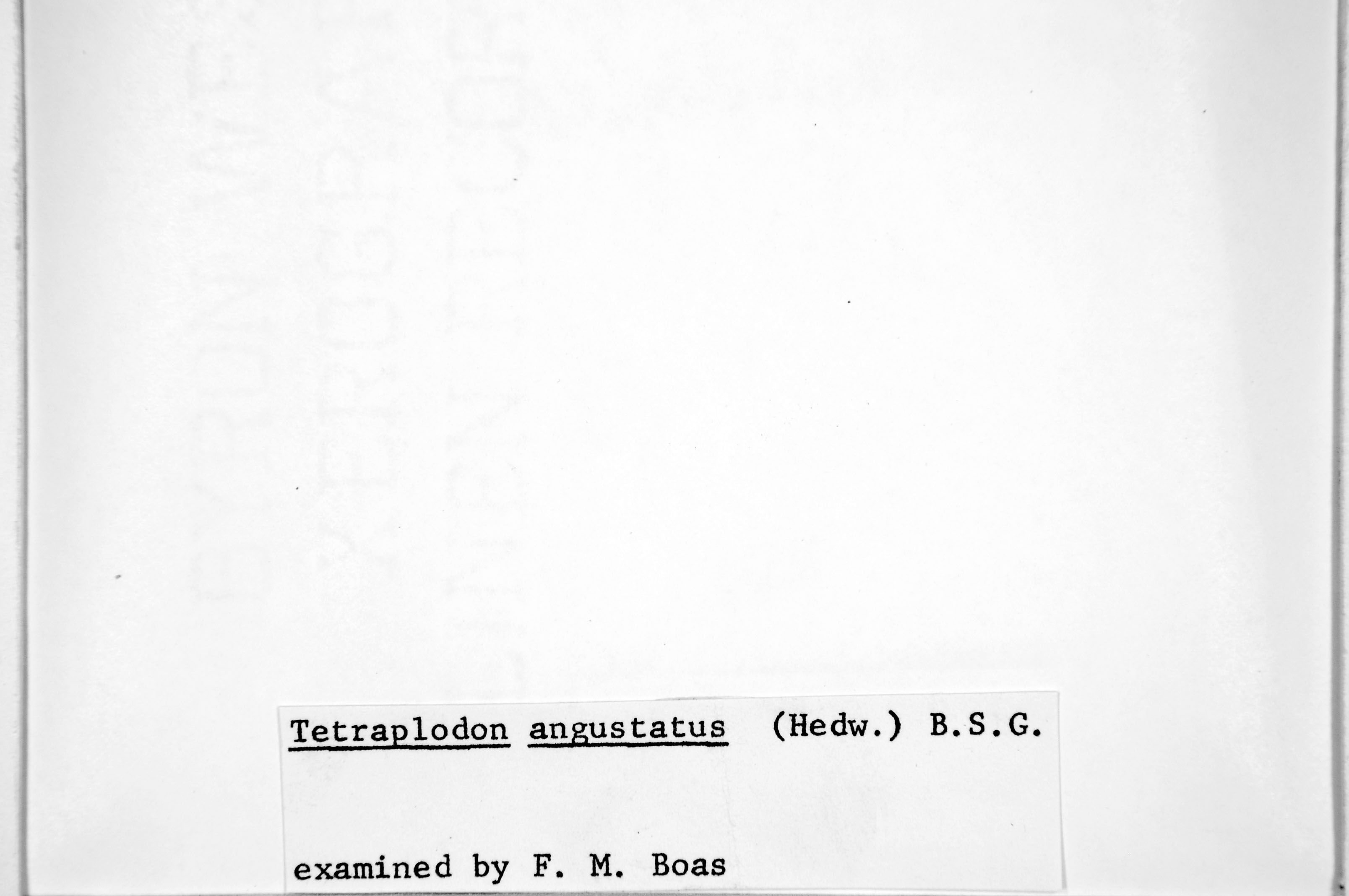 Tetraplodon angustatus (Hedw.) B.S.G.

examined by F. M. Boas